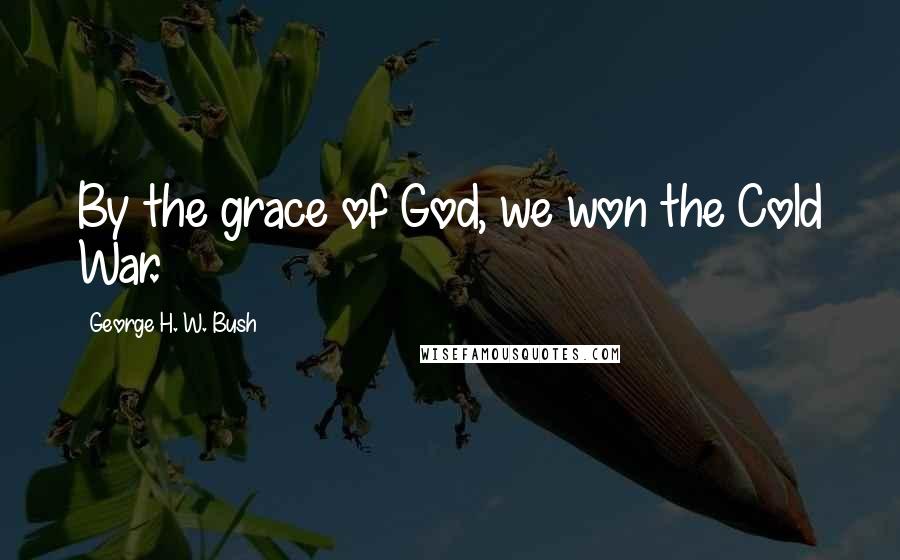 By the grace of God, we won the Cold War.

George H. W. Bush

WISEFAMOUSQUOTES.COM